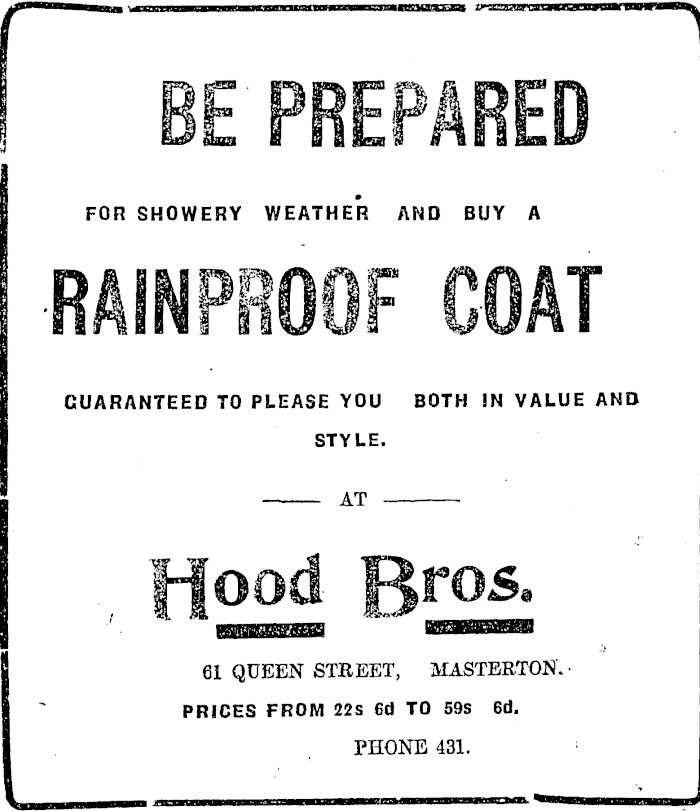 BE PREPARED

FOR SHOWERY WEATHER AND BUY A

RAINPROOF COAT

GUARANTEED TO PLEASE YOU BOTH IN VALUE AND STYLE.

—— AT ——

Hood Bros.

61 QUEEN STREET, MASTERTON.

PRICES FROM 22s 6d TO 59s 6d.

PHONE 431.